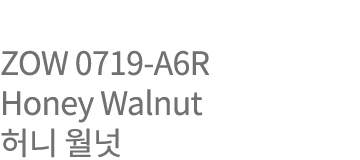 ZOW 0719-A6R
Honey Walnut
허니 월넛